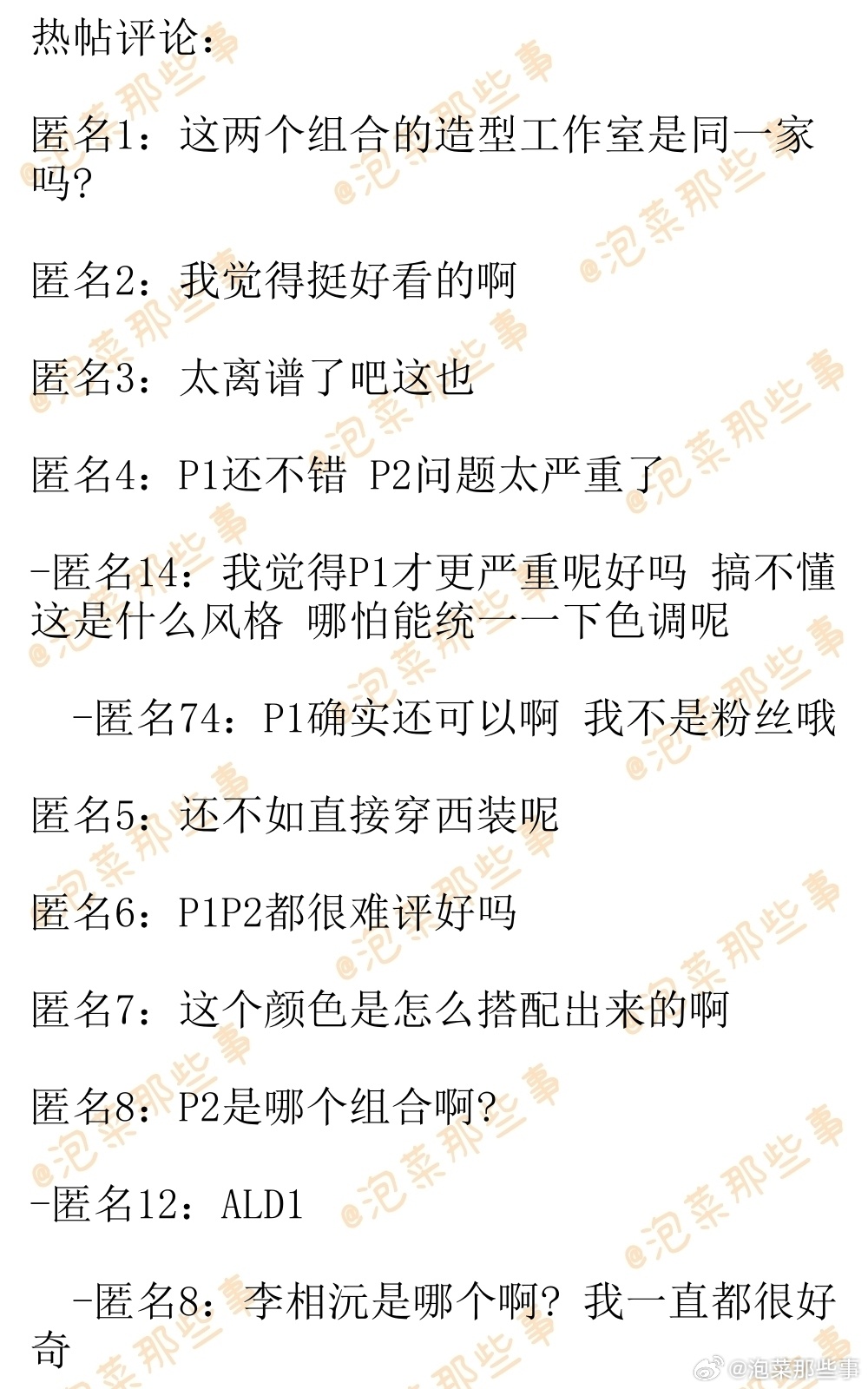 热帖评论：

匿名1：这两个组合的造型工作室是同一家吗？

匿名2：我觉得挺好看的啊

匿名3：太离谱了吧这也

匿名4：P1还不错 P2问题太严重了

-匿名14：我觉得P1才更严重呢好吗 搞不懂这是什么风格 哪怕能统一一下色调呢

-匿名74：P1确实还可以啊 我不是粉丝哦

匿名5：还不如直接穿西装呢

匿名6：P1P2都很难评好吗

匿名7：这个颜色是怎么搭配出来的啊

匿名8：P2是哪个组合啊？

-匿名12：ALD1

-匿名8：李相沅是哪个啊？我一直都很好奇

@泡菜那些事